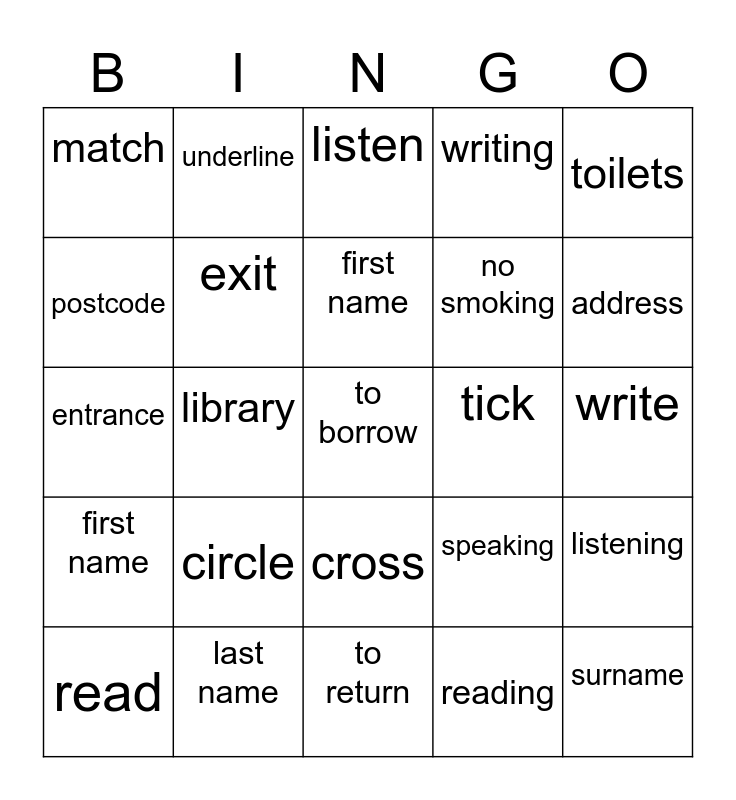 | B | I | N | G | O |
|---|---|---|---|---|
| match | underline | listen | writing | toilets |
| postcode | exit | first name | no smoking | address |
| entrance | library | to borrow | tick | write |
| first name | circle | cross | speaking | listening |
| read | last name | to return | reading | surname |